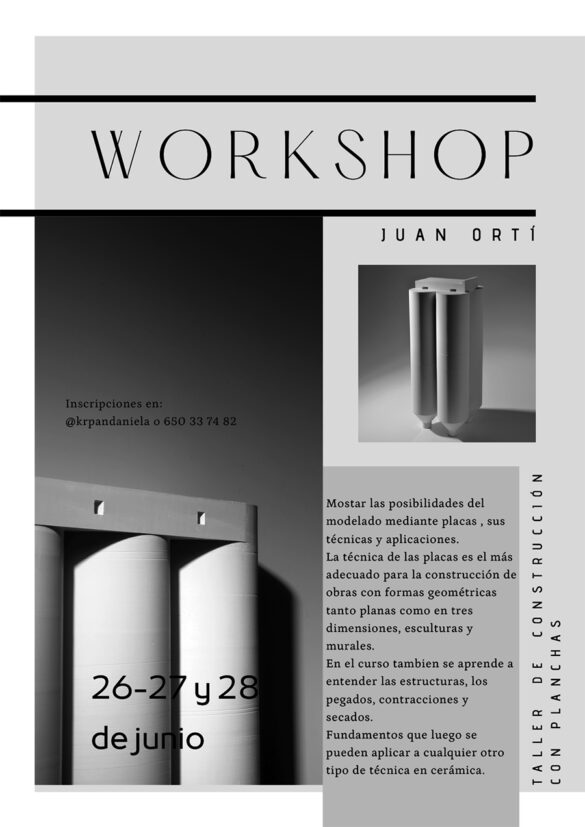 WORKSHOP

JUAN ORTÍ

Inscripciones en:
@krpandaniela o 650 33 74 82

26-27 y 28
de junio

Mostar las posibilidades del modelado mediante placas , sus técnicas y aplicaciones.
La técnica de las placas es el más adecuado para la construcción de obras con formas geométricas tanto planas como en tres dimensiones, esculturas y murales.
En el curso tambien se aprende a entender las estructuras, los pegados, contracciones y secados.
Fundamentos que luego se pueden aplicar a cualquier otro tipo de técnica en cerámica.

TALLER DE CONSTRUCCIÓN
CON PLANCHAS